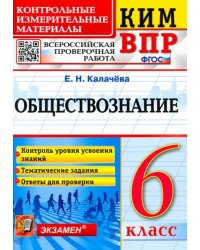 КОНТРОЛЬНЫЕ ИЗМЕРИТЕЛЬНЫЕ МАТЕРИАЛЫ

КИМ

ВСЕРОССИЙСКАЯ ПРОВЕРОЧНАЯ РАБОТА

ВПР

ФГОС

Е. Н. Калачёва

ОБЩЕСТВОЗНАНИЕ

Контроль уровня усвоения знаний

Тематические задания

Ответы для проверки

6

класс

ЭКЗАМЕН®